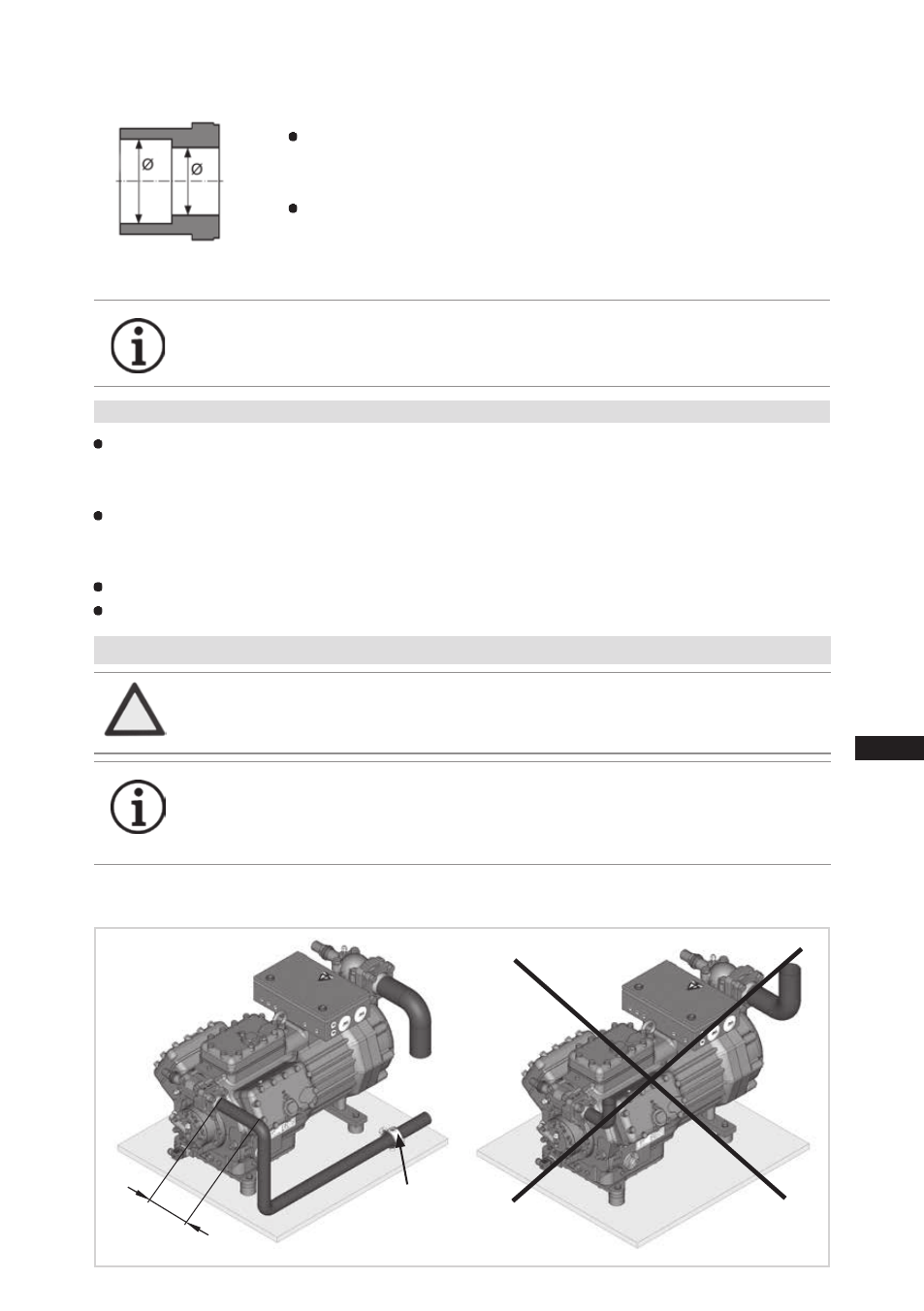 Ø

Ø